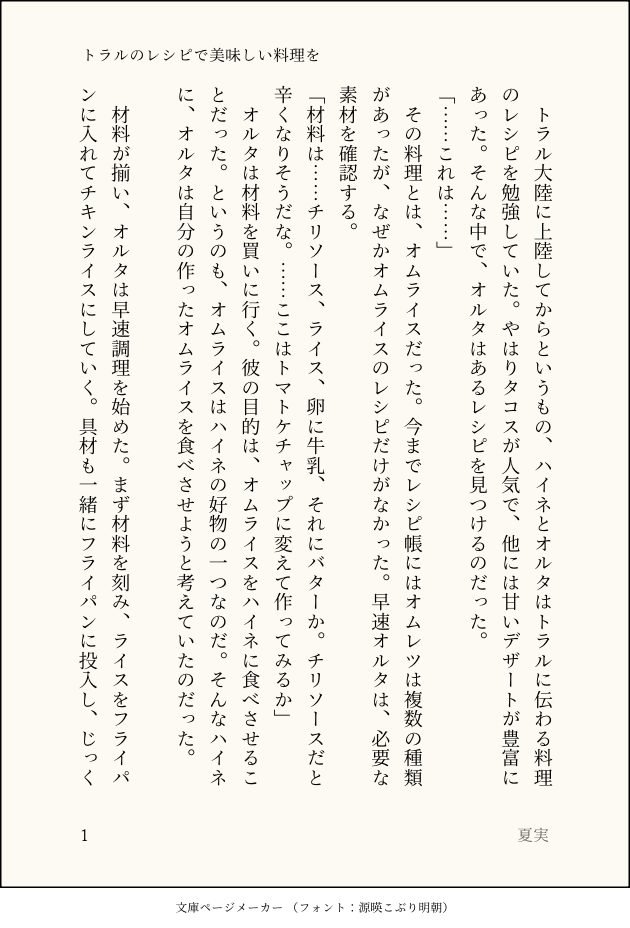 トラルのレシピで美味しい料理を

トラル大陸に上陸してからというもの、ハイネとオルタはトラルに伝わる料理のレシピを勉強していた。やはりタコスが人気で、他には甘いデザートが豊富にあった。そんな中で、オルタはあるレシピを見つけるのだった。

「……これは……」

その料理とは、オムライスだった。今までレシピ帳にはオムレツは複数の種類があったが、なぜかオムライスのレシピだけがなかった。早速オルタは、必要な素材を確認する。

「材料は……チリソース、ライス、卵に牛乳、それにバターか。チリソースだと辛くなりそうだな。……ここはトマトケチャップに変えて作ってみるか」

オルタは材料を買いに行く。彼の目的は、オムライスをハイネに食べさせることだった。というのも、オムライスはハイネの好物の一つなのだ。そんなハイネに、オルタは自分の作ったオムライスを食べさせようと考えていたのだった。

材料が揃い、オルタは早速調理を始めた。まず材料を刻み、ライスをフライパンに入れてチキンライスにしていく。具材も一緒にフライパンに投入し、じっく

1

夏実

文庫ページメーカー（フォント：源暎こぶり明朝）